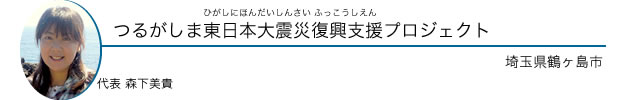 ひがしにほんだいしんさい ふっこうしえん
つるがしま東日本大震災復興支援プロジェクト

埼玉県鶴ヶ島市

代表 森下美貴